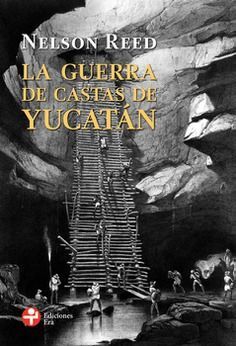 NELSON REED

LA GUERRA DE CASTAS DE YUCATÁN

Ediciones Era